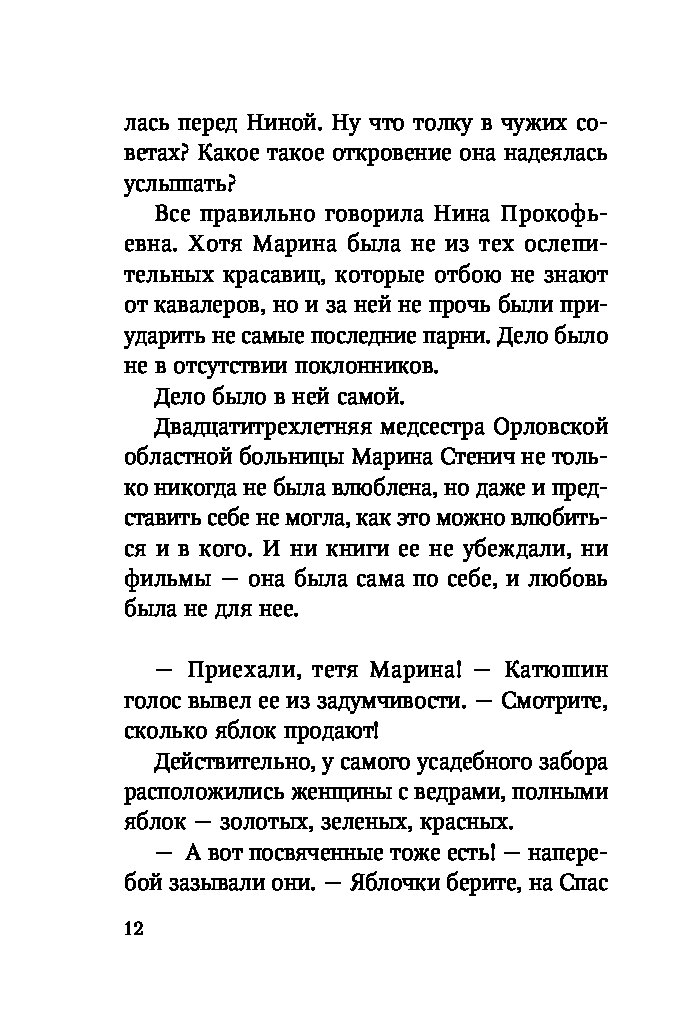 лась перед Ниной. Ну что толку в чужих советах? Какое такое откровение она надеялась услышать?

Все правильно говорила Нина Прокофьевна. Хотя Марина была не из тех ослепительных красавиц, которые отбою не знают от кавалеров, но и за ней не прочь были приударить не самые последние парни. Дело было не в отсутствии поклонников.

Дело было в ней самой.

Двадцатитрехлетняя медсестра Орловской областной больницы Марина Стенич не только никогда не была влюблена, но даже и представить себе не могла, как это можно влюбиться и в кого. И ни книги ее не убеждали, ни фильмы — она была сама по себе, и любовь была не для нее.

— Приехали, тетя Марина! — Катюшин голос вывел ее из задумчивости. — Смотрите, сколько яблок продают!

Действительно, у самого усадебного забора расположились женщины с ведрами, полными яблок — золотых, зеленых, красных.

— А вот посвяченные тоже есть! — наперебой зазывали они. — Яблочки берите, на Спас

12